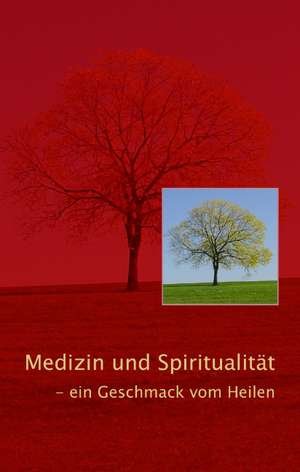 Medizin und Spiritualität
– ein Geschmack vom Heilen